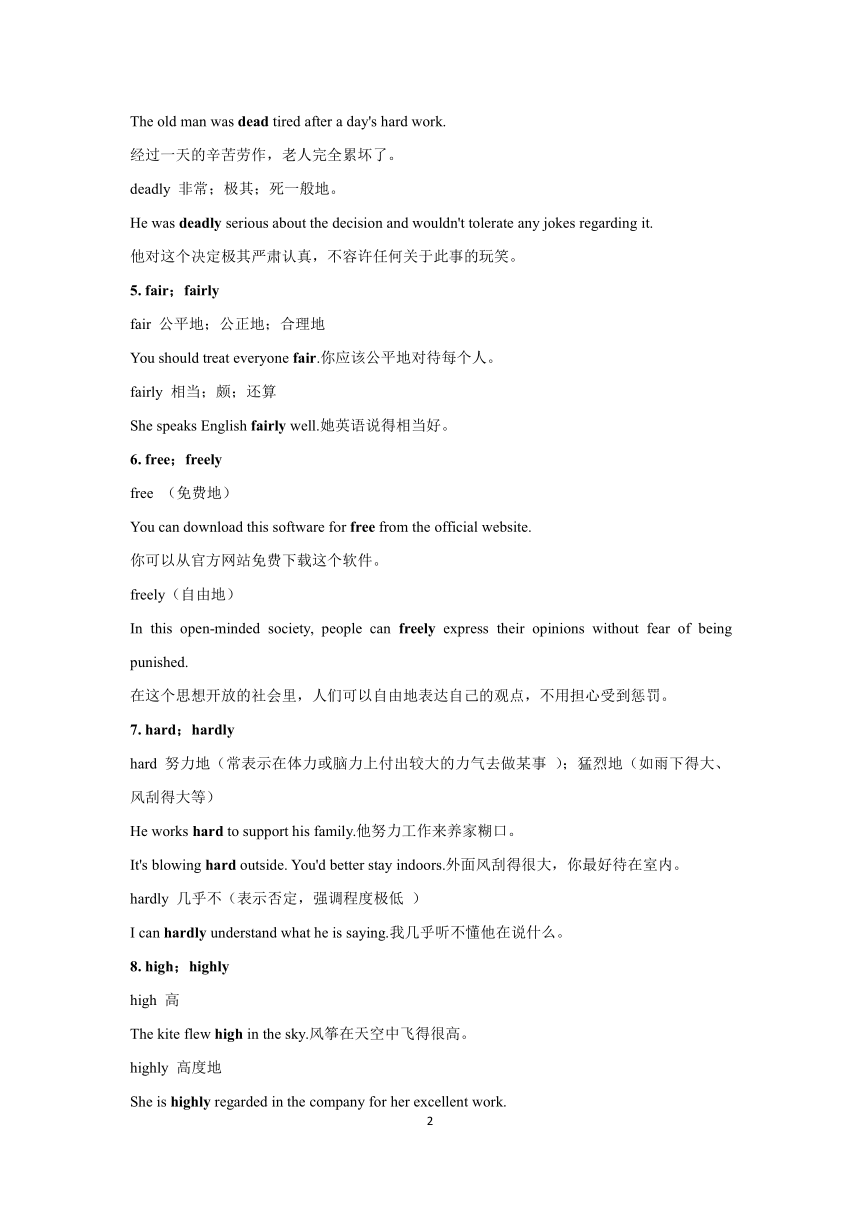 The old man was dead tired after a day's hard work.

经过一天的辛苦劳作，老人完全累坏了。

deadly 非常；极其；死一般地。

He was deadly serious about the decision and wouldn't tolerate any jokes regarding it.

他对这个决定极其严肃认真，不容许任何关于此事的玩笑。

5. fair；fairly

fair 公平地；公正地；合理地

You should treat everyone fair.你应该公平地对待每个人。

fairly 相当；颇；还算

She speaks English fairly well.她英语说得相当好。

6. free；freely

free （免费地）

You can download this software for free from the official website.

你可以从官方网站免费下载这个软件。

freely（自由地）

In this open-minded society, people can freely express their opinions without fear of being punished.

在这个思想开放的社会里，人们可以自由地表达自己的观点，不用担心受到惩罚。

7. hard；hardly

hard 努力地（常表示在体力或脑力上付出较大的力气去做某事 ）；猛烈地（如雨下得大、风刮得大等）

He works hard to support his family.他努力工作来养家糊口。

It's blowing hard outside. You'd better stay indoors.外面风刮得很大，你最好待在室内。

hardly 几乎不（表示否定，强调程度极低 ）

I can hardly understand what he is saying.我几乎听不懂他在说什么。

8. high；highly

high 高

The kite flew high in the sky.风筝在天空中飞得很高。

highly 高度地

She is highly regarded in the company for her excellent work.

2